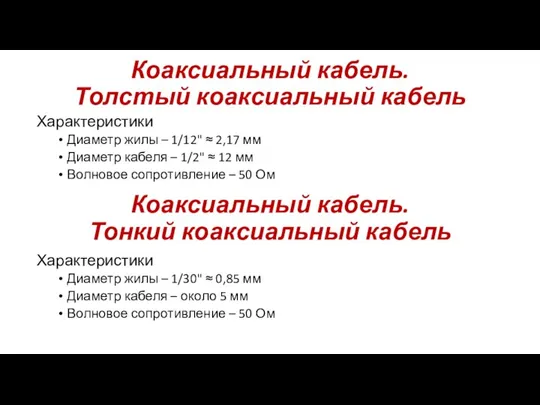 Коаксиальный кабель.
Толстый коаксиальный кабель

Характеристики
• Диаметр жилы – 1/12" ≈ 2,17 мм
• Диаметр кабеля – 1/2" ≈ 12 мм
• Волновое сопротивление – 50 Ом

Коаксиальный кабель.
Тонкий коаксиальный кабель

Характеристики
• Диаметр жилы – 1/30" ≈ 0,85 мм
• Диаметр кабеля – около 5 мм
• Волновое сопротивление – 50 Ом